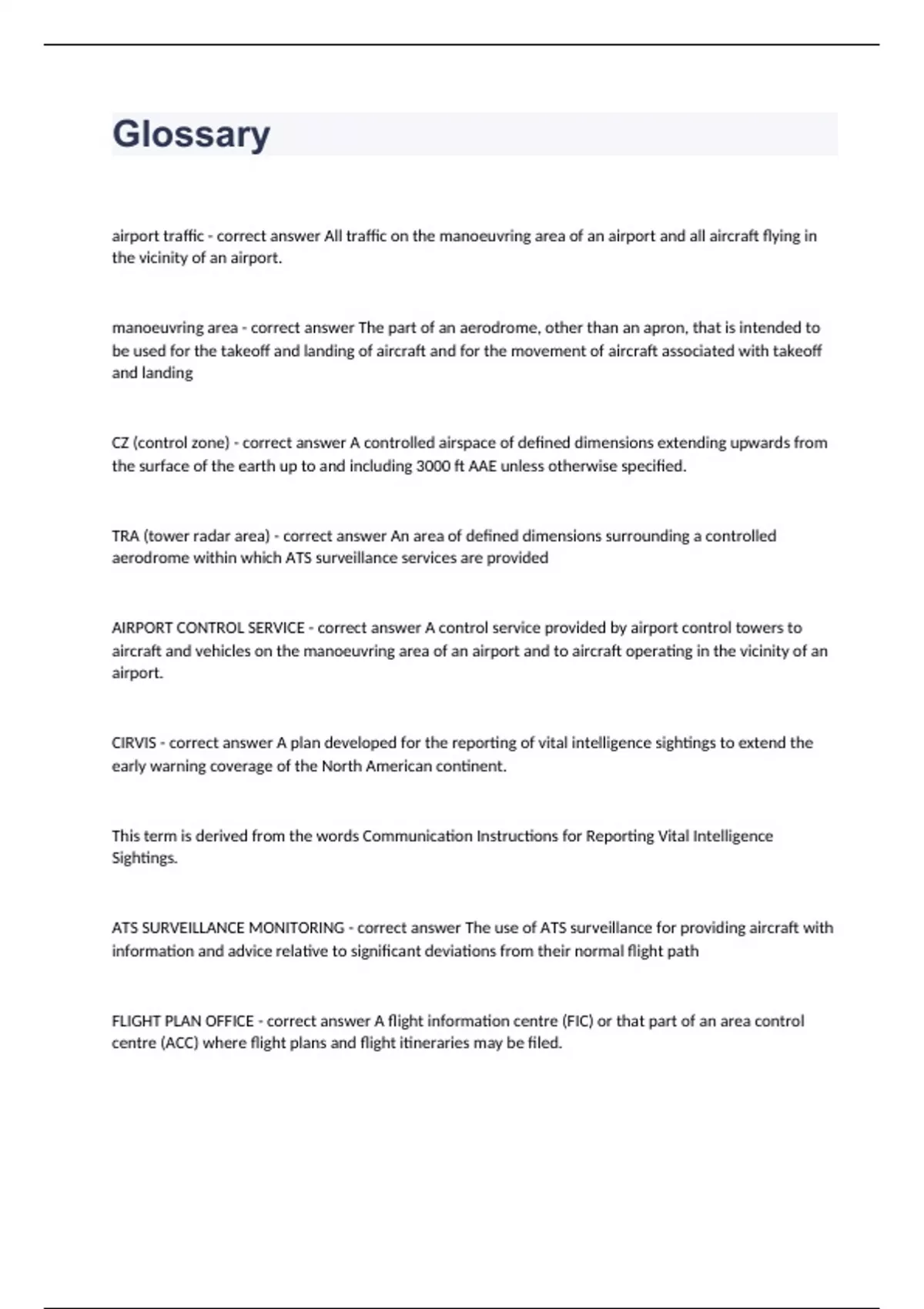 Glossary

airport traffic - correct answer All traffic on the manoeuvring area of an airport and all aircraft flying in the vicinity of an airport.

manoeuvring area - correct answer The part of an aerodrome, other than an apron, that is intended to be used for the takeoff and landing of aircraft and for the movement of aircraft associated with takeoff and landing

CZ (control zone) - correct answer A controlled airspace of defined dimensions extending upwards from the surface of the earth up to and including 3000 ft AAE unless otherwise specified.

TRA (tower radar area) - correct answer An area of defined dimensions surrounding a controlled aerodrome within which ATS surveillance services are provided

AIRPORT CONTROL SERVICE - correct answer A control service provided by airport control towers to aircraft and vehicles on the manoeuvring area of an airport and to aircraft operating in the vicinity of an airport.

CIRVIS - correct answer A plan developed for the reporting of vital intelligence sightings to extend the early warning coverage of the North American continent.

This term is derived from the words Communication Instructions for Reporting Vital Intelligence Sightings.

ATS SURVEILLANCE MONITORING - correct answer The use of ATS surveillance for providing aircraft with information and advice relative to significant deviations from their normal flight path

FLIGHT PLAN OFFICE - correct answer A flight information centre (FIC) or that part of an area control centre (ACC) where flight plans and flight itineraries may be filed.